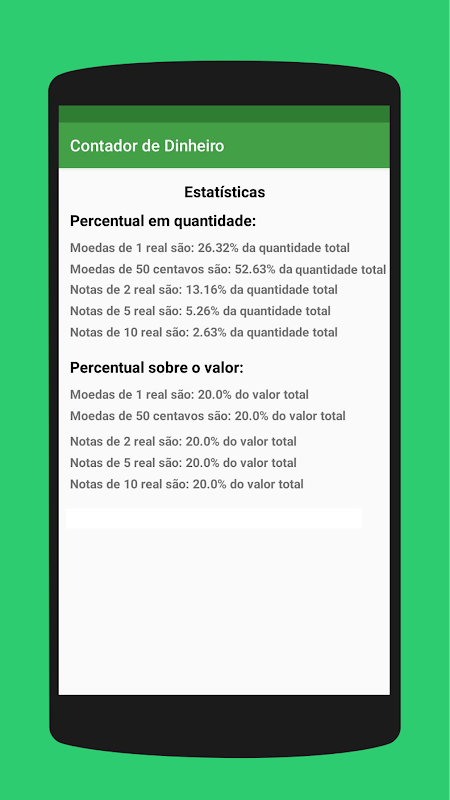 Contador de Dinheiro

Estatísticas

Percentual em quantidade:

Moedas de 1 real são: 26.32% da quantidade total
Moedas de 50 centavos são: 52.63% da quantidade total
Notas de 2 real são: 13.16% da quantidade total
Notas de 5 real são: 5.26% da quantidade total
Notas de 10 real são: 2.63% da quantidade total

Percentual sobre o valor:

Moedas de 1 real são: 20.0% do valor total
Moedas de 50 centavos são: 20.0% do valor total
Notas de 2 real são: 20.0% do valor total
Notas de 5 real são: 20.0% do valor total
Notas de 10 real são: 20.0% do valor total